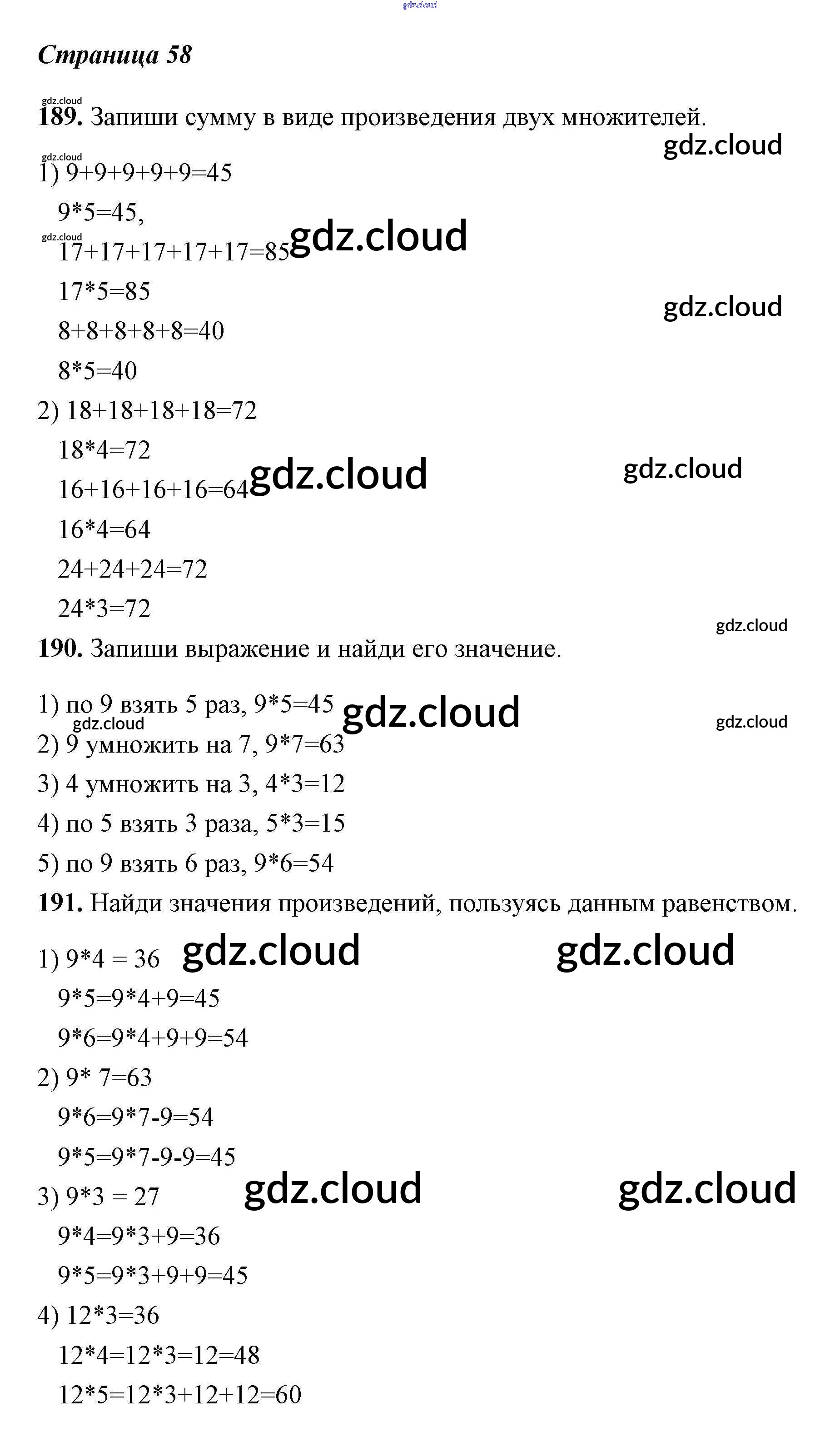 gdz.cloud

Страница 58

gdz.cloud
189. Запиши сумму в виде произведения двух множителей.
gdz.cloud
gdz.cloud
1) 9+9+9+9+9=45
9*5=45,
gdz.cloud
17+17+17+17+17=85 gdz.cloud
17*5=85
gdz.cloud
8+8+8+8+8=40
8*5=40
2) 18+18+18+18=72
18*4=72
16+16+16+16=64 gdz.cloud
gdz.cloud
16*4=64
24+24+24=72
24*3=72
gdz.cloud
190. Запиши выражение и найди его значение.

1) по 9 взять 5 раз, 9*5=45 gdz.cloud
gdz.cloud
gdz.cloud
2) 9 умножить на 7, 9*7=63
3) 4 умножить на 3, 4*3=12
4) по 5 взять 3 раза, 5*3=15
5) по 9 взять 6 раз, 9*6=54
191. Найди значения произведений, пользуясь данным равенством.
1) 9*4 = 36 gdz.cloud gdz.cloud
9*5=9*4+9=45
9*6=9*4+9+9=54
2) 9* 7=63
9*6=9*7-9=54
9*5=9*7-9-9=45
3) 9*3 = 27 gdz.cloud gdz.cloud
9*4=9*3+9=36
9*5=9*3+9+9=45
4) 12*3=36
12*4=12*3=12=48
12*5=12*3+12+12=60